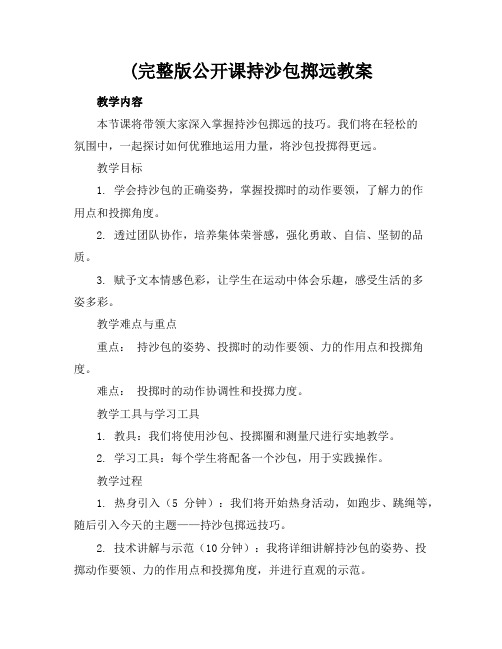 (完整版公开课持沙包掷远教案

教学内容

本节课将带领大家深入掌握持沙包掷远的技巧。我们将在轻松的氛围中，一起探讨如何优雅地运用力量，将沙包投掷得更远。

教学目标

1. 学会持沙包的正确姿势，掌握投掷时的动作要领，了解力的作用点和投掷角度。

2. 透过团队协作，培养集体荣誉感，强化勇敢、自信、坚韧的品质。

3. 赋予文本情感色彩，让学生在运动中体会乐趣，感受生活的多姿多彩。

教学难点与重点

重点： 持沙包的姿势、投掷时的动作要领、力的作用点和投掷角度。

难点： 投掷时的动作协调性和投掷力度。

教学工具与学习工具

1. 教具：我们将使用沙包、投掷圈和测量尺进行实地教学。

2. 学习工具：每个学生将配备一个沙包，用于实践操作。

教学过程

1. 热身引入（5 分钟）：我们将开始热身活动，如跑步、跳绳等，随后引入今天的主题——持沙包掷远技巧。

2. 技术讲解与示范（10分钟）：我将详细讲解持沙包的姿势、投掷动作要领、力的作用点和投掷角度，并进行直观的示范。